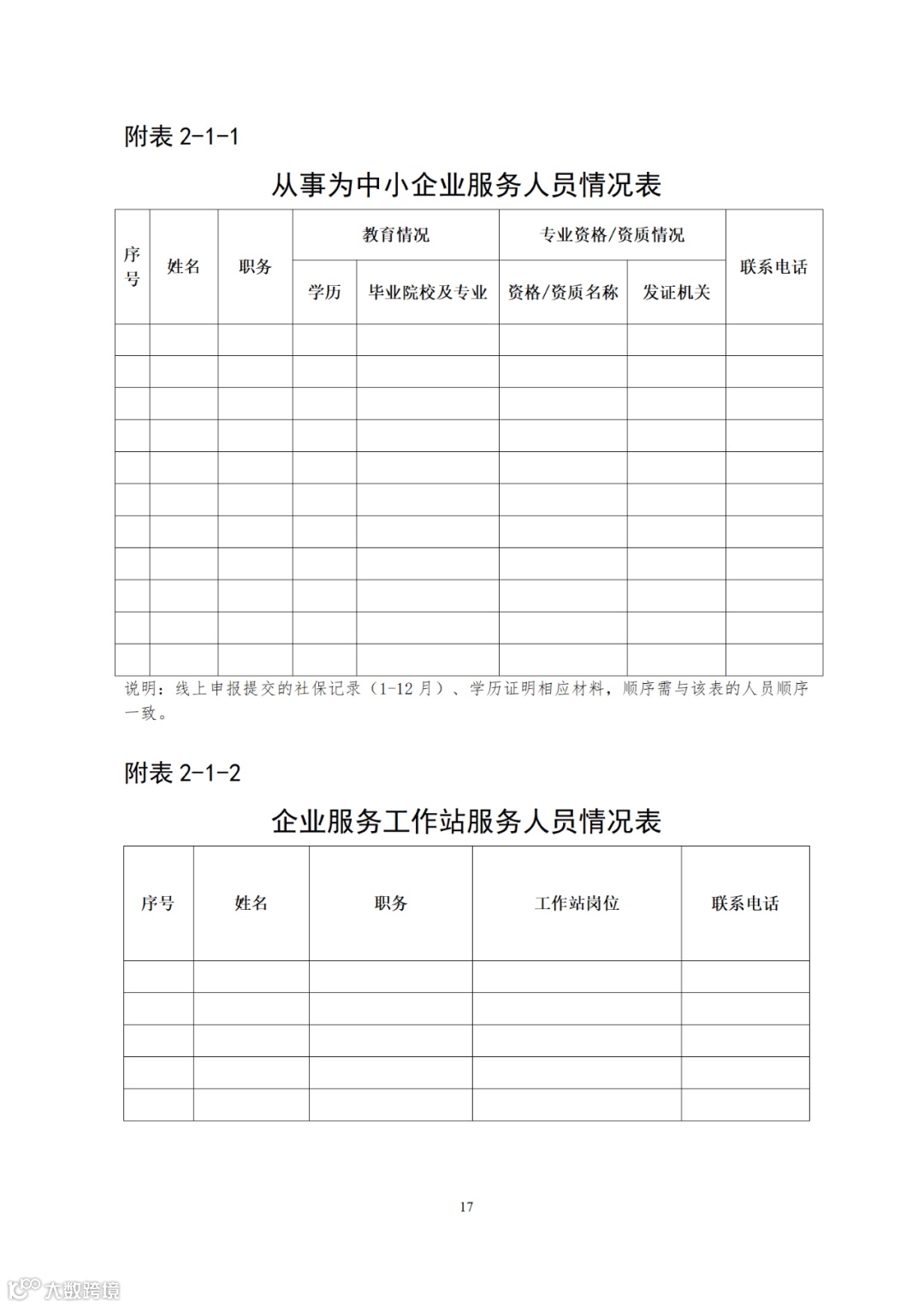 附表 2-1-1

从事为中小企业服务人员情况表

| 序号 | 姓名 | 职务 | 教育情况 | | 专业资格/资质情况 | | 联系电话 |
|---|---|---|---|---|---|---|---|
| | | | 学历 | 毕业院校及专业 | 资格/资质名称 | 发证机关 | |
| | | | | | | | |
| | | | | | | | |
| | | | | | | | |
| | | | | | | | |
| | | | | | | | |
| | | | | | | | |
| | | | | | | | |
| | | | | | | | |
| | | | | | | | |
| | | | | | | | |
| | | | | | | | |

说明：线上申报提交的社保记录（1-12 月）、学历证明相应材料，顺序需与该表的人员顺序一致。

附表 2-1-2

企业服务工作站服务人员情况表

| 序号 | 姓名 | 职务 | 工作站岗位 | 联系电话 |
|---|---|---|---|---|
| | | | | |
| | | | | |
| | | | | |
| | | | | |
| | | | | |

17

大数跨境